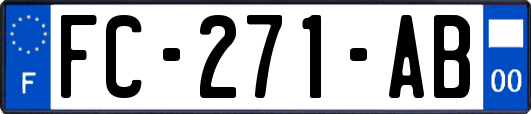 F
FC-271-AB
00